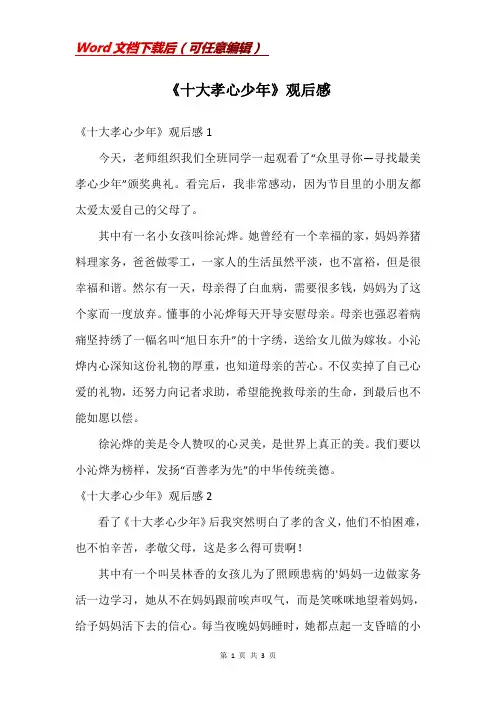 Word文档下载后（可任意编辑）

《十大孝心少年》观后感

《十大孝心少年》观后感1

今天，老师组织我们全班同学一起观看了“众里寻你—寻找最美孝心少年”颁奖典礼。看完后，我非常感动，因为节目里的小朋友都太爱太爱自己的父母了。

其中有一名小女孩叫徐沁烨。她曾经有一个幸福的家，妈妈养猪料理家务，爸爸做零工，一家人的生活虽然平淡，也不富裕，但是很幸福和谐。然尔有一天，母亲得了白血病，需要很多钱，妈妈为了这个家而一度放弃。懂事的小沁烨每天开导安慰母亲。母亲也强忍着病痛坚持绣了一幅名叫“旭日东升”的十字绣，送给女儿做为嫁妆。小沁烨内心深知这份礼物的厚重，也知道母亲的苦心。不仅卖掉了自己心爱的礼物，还努力向记者求助，希望能挽救母亲的生命，到最后也不能如愿以偿。

徐沁烨的美是令人赞叹的心灵美，是世界上真正的美。我们要以小沁烨为榜样，发扬“百善孝为先”的中华传统美德。

《十大孝心少年》观后感2

看了《十大孝心少年》后我突然明白了孝的含义，他们不怕困难，也不怕辛苦，孝敬父母，这是多么得可贵啊！

其中有一个叫吴林香的女孩儿为了照顾患病的'妈妈一边做家务活一边学习，她从不在妈妈跟前唉声叹气，而是笑咪咪地望着妈妈，给予妈妈活下去的信心。每当夜晚妈妈睡时，她都点起一支昏暗的小

第 1 页 共 3 页